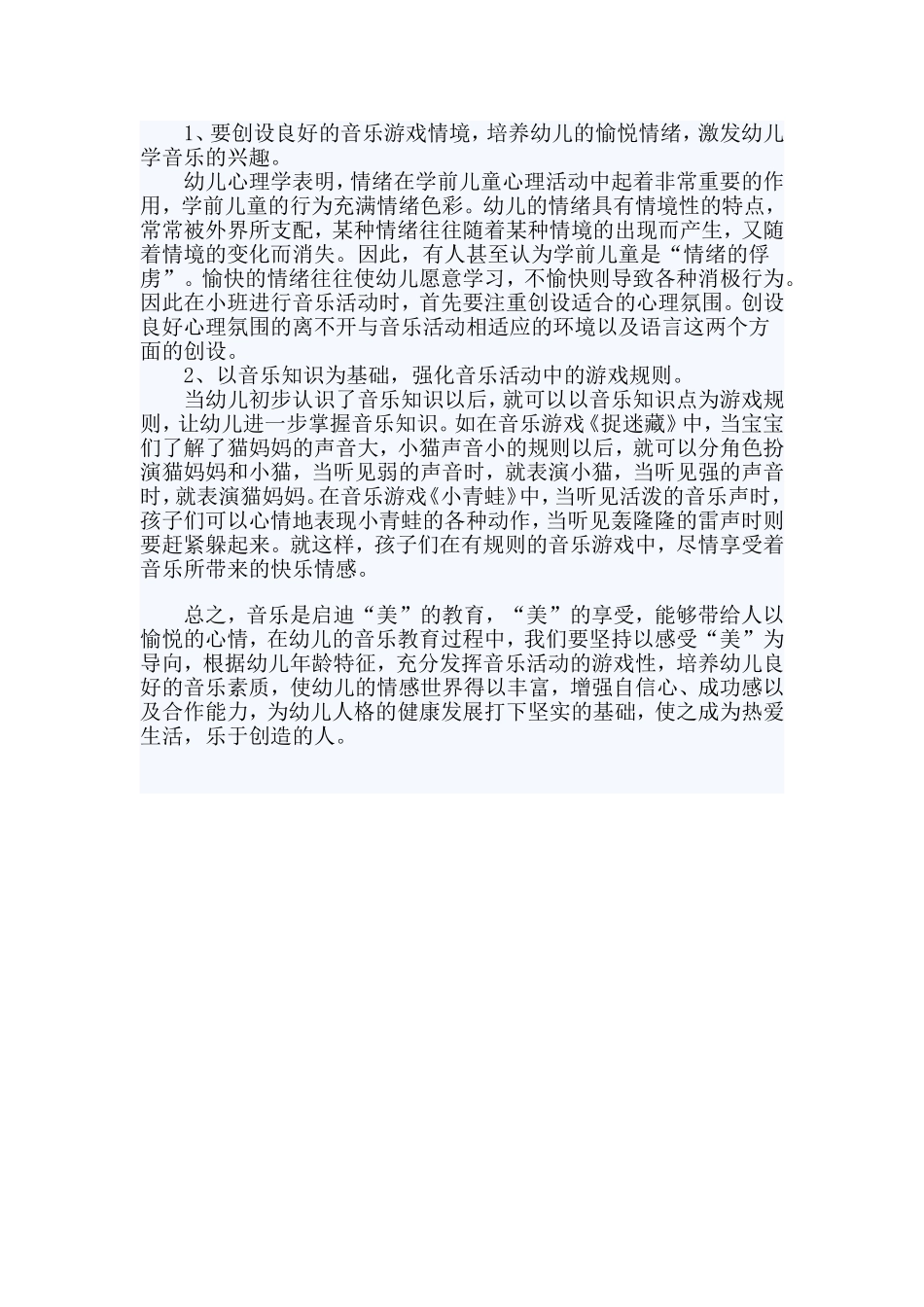 1、要创设良好的音乐游戏情境，培养幼儿的愉悦情绪，激发幼儿学音乐的兴趣。

幼儿心理学表明，情绪在学前儿童心理活动中起着非常重要的作用，学前儿童的行为充满情绪色彩。幼儿的情绪具有情境性的特点，常常被外界所支配，某种情绪往往随着某种情境的出现而产生，又随着情境的变化而消失。因此，有人甚至认为学前儿童是“情绪的俘虏”。愉快的情绪往往使幼儿愿意学习，不愉快则导致各种消极行为。因此在小班进行音乐活动时，首先要注重创设适合的心理氛围。创设良好心理氛围的离不开与音乐活动相适应的环境以及语言这两个方面的创设。

2、以音乐知识为基础，强化音乐活动中的游戏规则。

当幼儿初步认识了音乐知识以后，就可以以音乐知识点为游戏规则，让幼儿进一步掌握音乐知识。如在音乐游戏《捉迷藏》中，当宝宝们了解了猫妈妈的声音大，小猫声音小的规则以后，就可以分角色扮演猫妈妈和小猫，当听见弱的声音时，就表演小猫，当听见强的声音时，就表演猫妈妈。在音乐游戏《小青蛙》中，当听见活泼的音乐声时，孩子们可以心情地表现小青蛙的各种动作，当听见轰隆隆的雷声时则要赶紧躲起来。就这样，孩子们在有规则的音乐游戏中，尽情享受着音乐所带来的快乐情感。

总之，音乐是启迪“美”的教育，“美”的享受，能够带给人以愉悦的心情，在幼儿的音乐教育过程中，我们要坚持以感受“美”为导向，根据幼儿年龄特征，充分发挥音乐活动的游戏性，培养幼儿良好的音乐素质，使幼儿的情感世界得以丰富，增强自信心、成功感以及合作能力，为幼儿人格的健康发展打下坚实的基础，使之成为热爱生活，乐于创造的人。